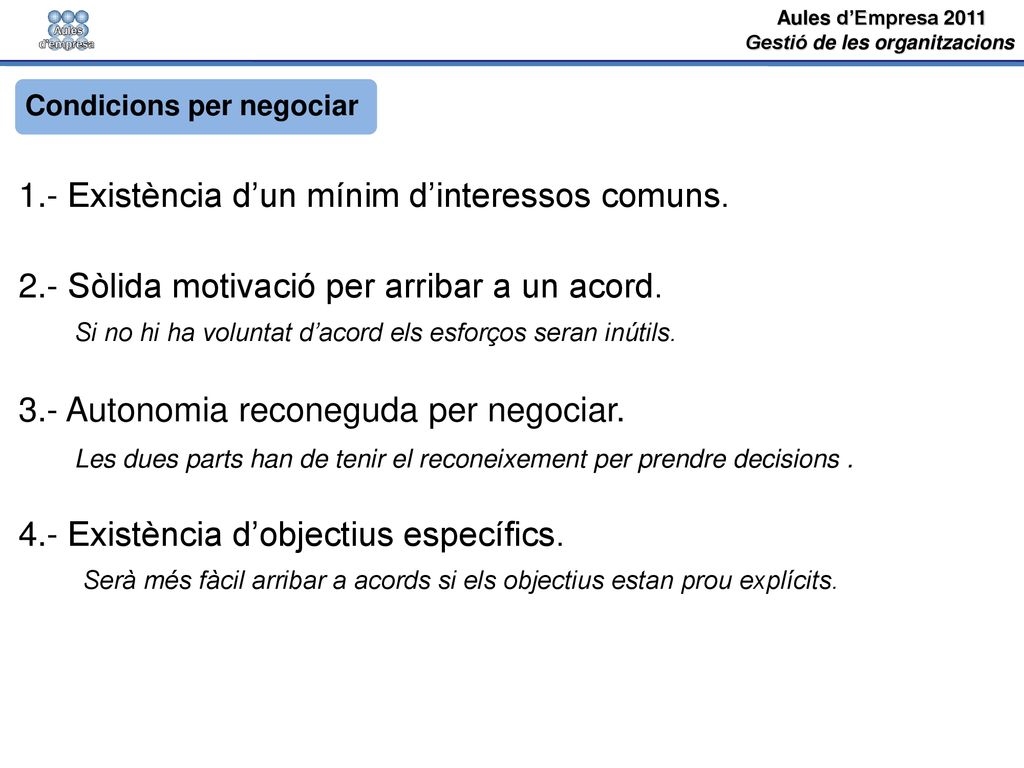 Aules d'empresa

Aules d'Empresa 2011
Gestió de les organitzacions

Condicions per negociar

1.- Existència d'un mínim d'interessos comuns.

2.- Sòlida motivació per arribar a un acord.
Si no hi ha voluntat d'acord els esforços seran inútils.

3.- Autonomia reconeguda per negociar.
Les dues parts han de tenir el reconeixement per prendre decisions .

4.- Existència d'objectius específics.
Serà més fàcil arribar a acords si els objectius estan prou explícits.